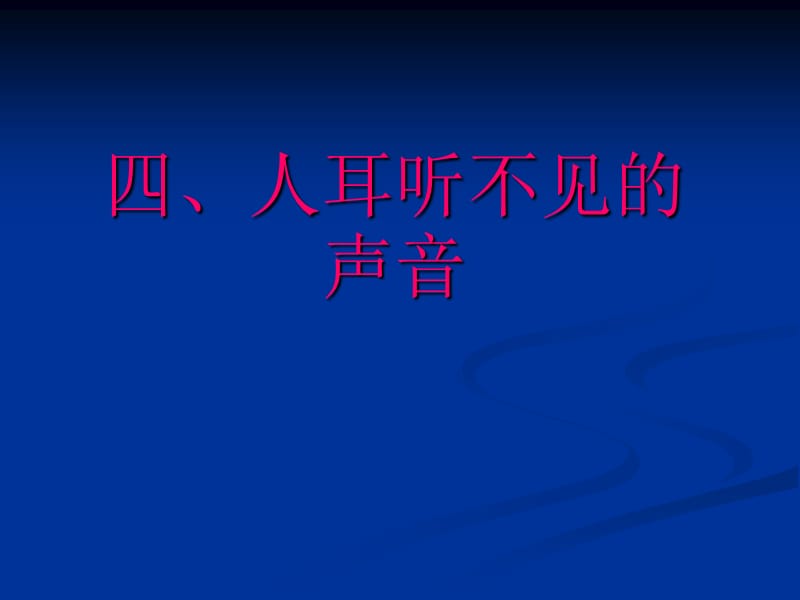 四、人耳听不见的声音